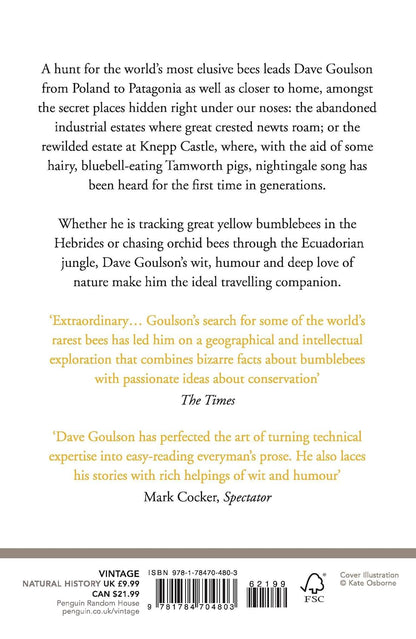 A hunt for the world's most elusive bees leads Dave Goulson from Poland to Patagonia as well as closer to home, amongst the secret places hidden right under our noses: the abandoned industrial estates where great crested newts roam; or the rewilded estate at Knepp Castle, where, with the aid of some hairy, bluebell-eating Tamworth pigs, nightingale song has been heard for the first time in generations.

Whether he is tracking great yellow bumblebees in the Hebrides or chasing orchid bees through the Ecuadorian jungle, Dave Goulson's wit, humour and deep love of nature make him the ideal travelling companion.

'Extraordinary… Goulson's search for some of the world's rarest bees has led him on a geographical and intellectual exploration that combines bizarre facts about bumblebees with passionate ideas about conservation'
The Times

'Dave Goulson has perfected the art of turning technical expertise into easy-reading everyman's prose. He also laces his stories with rich helpings of wit and humour'
Mark Cocker, Spectator

VINTAGE
NATURAL HISTORY UK £9.99
CAN $21.99
Penguin Random House
penguin.co.uk/vintage

ISBN 978-1-78470-480-3
62199
9 781784 704803

FSC

Cover Illustration
© Kate Osborne